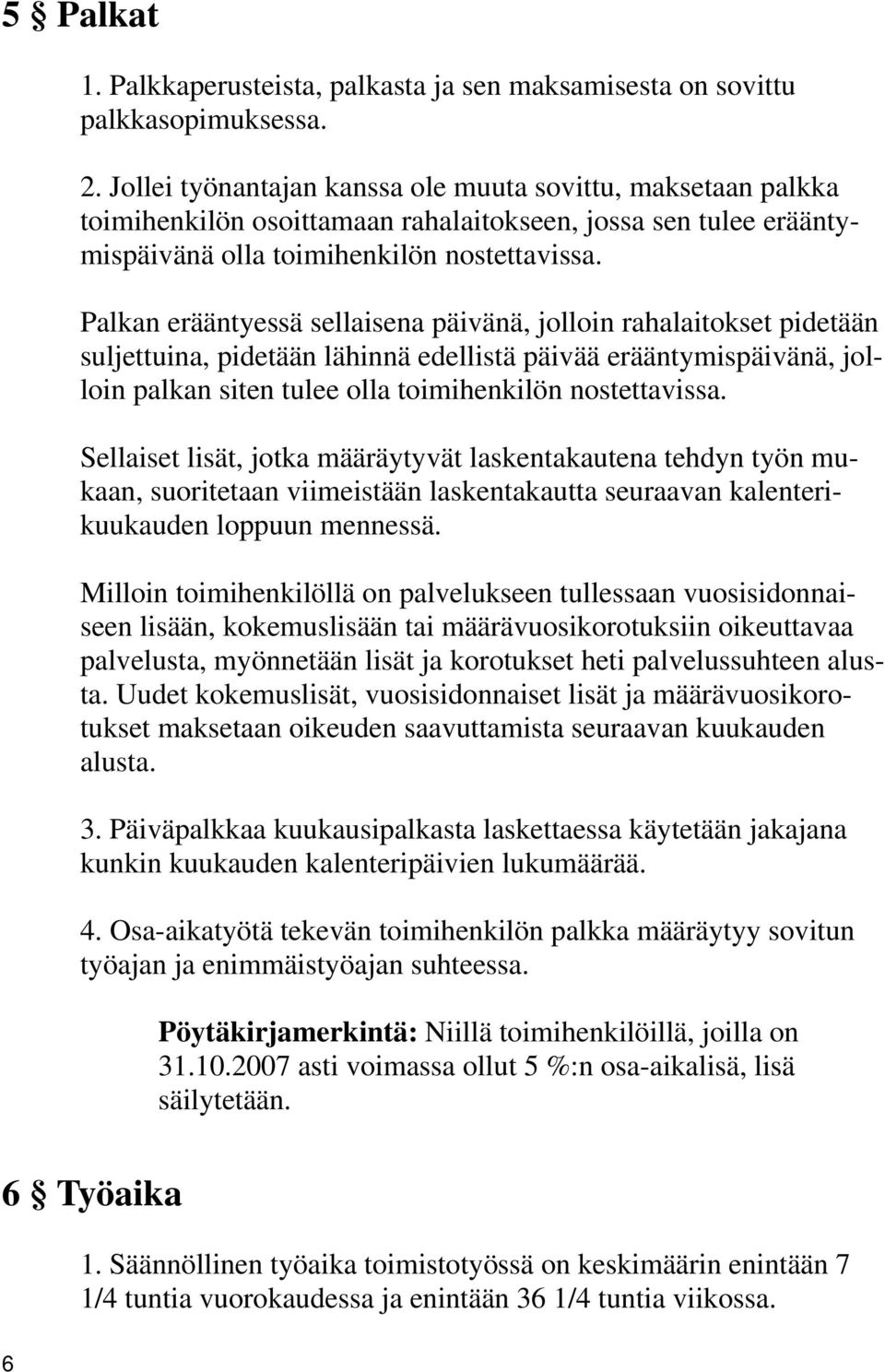 5 § Palkat

1. Palkkaperusteista, palkasta ja sen maksamisesta on sovittu palkkasopimuksessa.

2. Jollei työnantajan kanssa ole muuta sovittu, maksetaan palkka toimihenkilön osoittamaan rahalaitokseen, jossa sen tulee erääntymispäivänä olla toimihenkilön nostettavissa.

Palkan erääntyessä sellaisena päivänä, jolloin rahalaitokset pidetään suljettuina, pidetään lähinnä edellistä päivää erääntymispäivänä, jolloin palkan siten tulee olla toimihenkilön nostettavissa.

Sellaiset lisät, jotka määräytyvät laskentakautena tehdyn työn mukaan, suoritetaan viimeistään laskentakautta seuraavan kalenterikuukauden loppuun mennessä.

Milloin toimihenkilöllä on palvelukseen tullessaan vuosisidonnaiseen lisään, kokemuslisään tai määrävuosikorotuksiin oikeuttavaa palvelusta, myönnetään lisät ja korotukset heti palvelussuhteen alusta. Uudet kokemuslisät, vuosisidonnaiset lisät ja määrävuosikorotukset maksetaan oikeuden saavuttamista seuraavan kuukauden alusta.

3. Päiväpalkkaa kuukausipalkasta laskettaessa käytetään jakajana kunkin kuukauden kalenteripäivien lukumäärää.

4. Osa-aikatyötä tekevän toimihenkilön palkka määräytyy sovitun työajan ja enimmäistyöajan suhteessa.

Pöytäkirjamerkintä: Niillä toimihenkilöillä, joilla on 31.10.2007 asti voimassa ollut 5 %:n osa-aikalisä, lisä säilytetään.

6 § Työaika

1. Säännöllinen työaika toimistotyössä on keskimäärin enintään 7 1/4 tuntia vuorokaudessa ja enintään 36 1/4 tuntia viikossa.

6